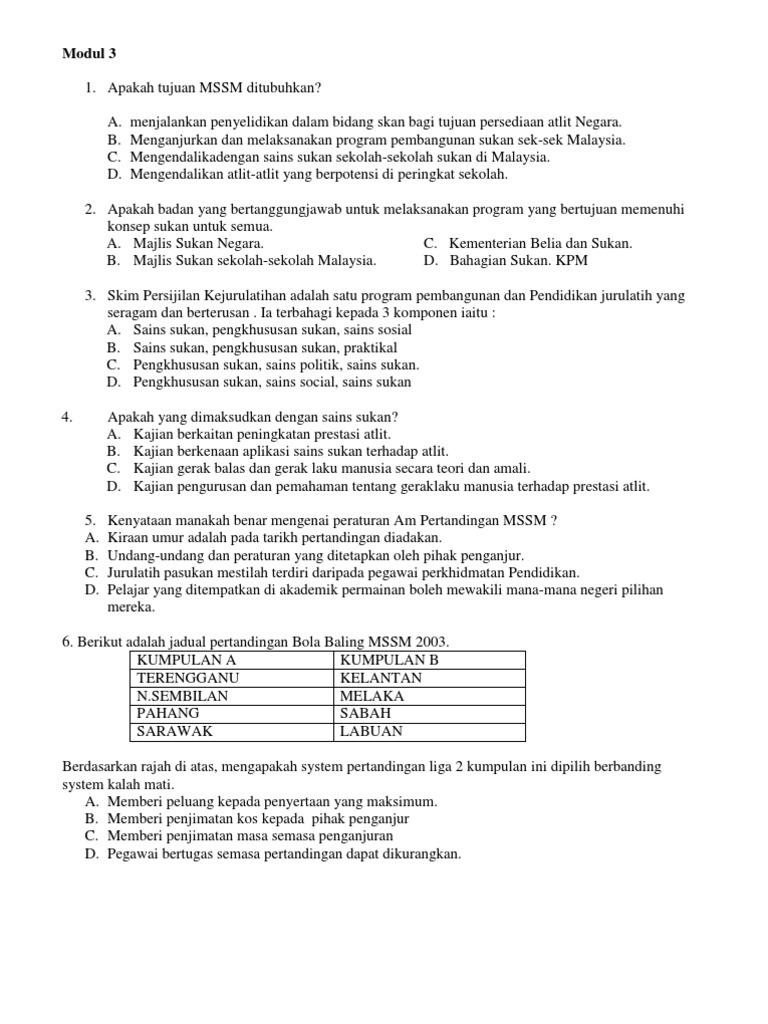 Modul 3

1. Apakah tujuan MSSM ditubuhkan?

A. menjalankan penyelidikan dalam bidang skan bagi tujuan persediaan atlit Negara.
B. Menganjurkan dan melaksanakan program pembangunan sukan sek-sek Malaysia.
C. Mengendalikadengan sains sukan sekolah-sekolah sukan di Malaysia.
D. Mengendalikan atlit-atlit yang berpotensi di peringkat sekolah.

2. Apakah badan yang bertanggungjawab untuk melaksanakan program yang bertujuan memenuhi konsep sukan untuk semua.
A. Majlis Sukan Negara.
B. Majlis Sukan sekolah-sekolah Malaysia.
C. Kementerian Belia dan Sukan.
D. Bahagian Sukan. KPM

3. Skim Persijilan Kejurulatihan adalah satu program pembangunan dan Pendidikan jurulatih yang seragam dan berterusan . Ia terbahagi kepada 3 komponen iaitu :
A. Sains sukan, pengkhususan sukan, sains sosial
B. Sains sukan, pengkhususan sukan, praktikal
C. Pengkhususan sukan, sains politik, sains sukan.
D. Pengkhususan sukan, sains social, sains sukan

4. Apakah yang dimaksudkan dengan sains sukan?
A. Kajian berkaitan peningkatan prestasi atlit.
B. Kajian berkenaan aplikasi sains sukan terhadap atlit.
C. Kajian gerak balas dan gerak laku manusia secara teori dan amali.
D. Kajian pengurusan dan pemahaman tentang geraklaku manusia terhadap prestasi atlit.

5. Kenyataan manakah benar mengenai peraturan Am Pertandingan MSSM ?
A. Kiraan umur adalah pada tarikh pertandingan diadakan.
B. Undang-undang dan peraturan yang ditetapkan oleh pihak penganjur.
C. Jurulatih pasukan mestilah terdiri daripada pegawai perkhidmatan Pendidikan.
D. Pelajar yang ditempatkan di akademik permainan boleh mewakili mana-mana negeri pilihan mereka.

6. Berikut adalah jadual pertandingan Bola Baling MSSM 2003.

| KUMPULAN A | KUMPULAN B |
|---|---|
| TERENGGANU | KELANTAN |
| N.SEMBILAN | MELAKA |
| PAHANG | SABAH |
| SARAWAK | LABUAN |

Berdasarkan rajah di atas, mengapakah system pertandingan liga 2 kumpulan ini dipilih berbanding system kalah mati.
A. Memberi peluang kepada penyertaan yang maksimum.
B. Memberi penjimatan kos kepada pihak penganjur
C. Memberi penjimatan masa semasa penganjuran
D. Pegawai bertugas semasa pertandingan dapat dikurangkan.